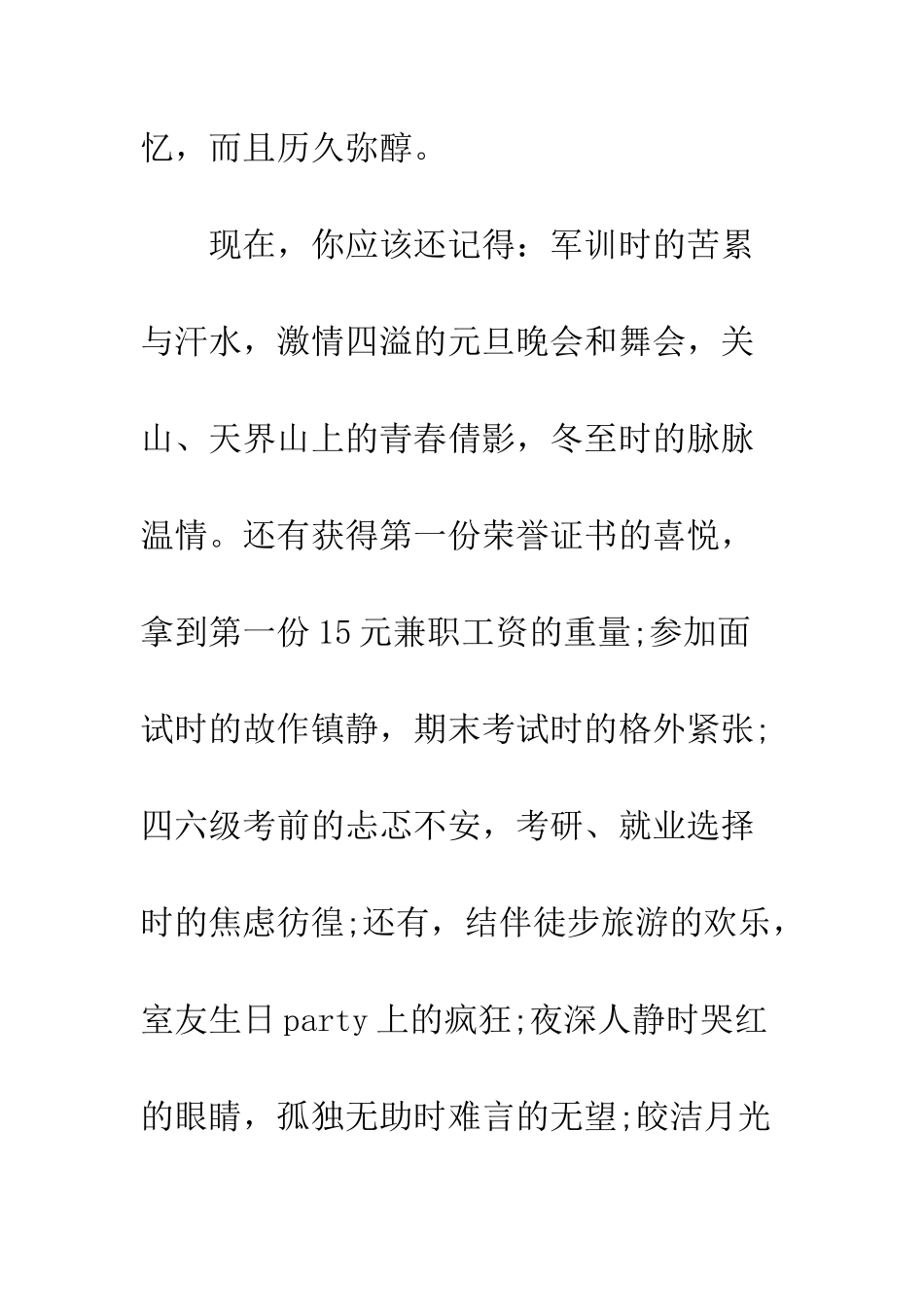 忆，而且历久弥醇。

现在，你应该还记得：军训时的苦累与汗水，激情四溢的元旦晚会和舞会，关山、天界山上的青春倩影，冬至时的脉脉温情。还有获得第一份荣誉证书的喜悦，拿到第一份15元兼职工资的重量;参加面试时的故作镇静，期末考试时的格外紧张;四六级考前的忐忑不安，考研、就业选择时的焦虑彷徨;还有，结伴徒步旅游的欢乐，室友生日party上的疯狂;夜深人静时哭红的眼睛，孤独无助时难言的无望;皎洁月光